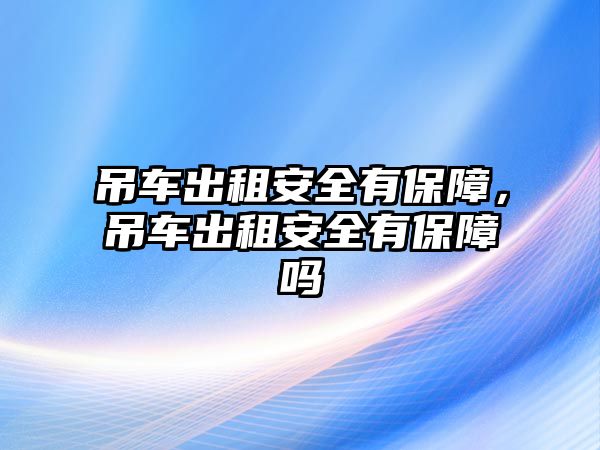 吊车出租安全有保障，吊车出租安全有保障吗